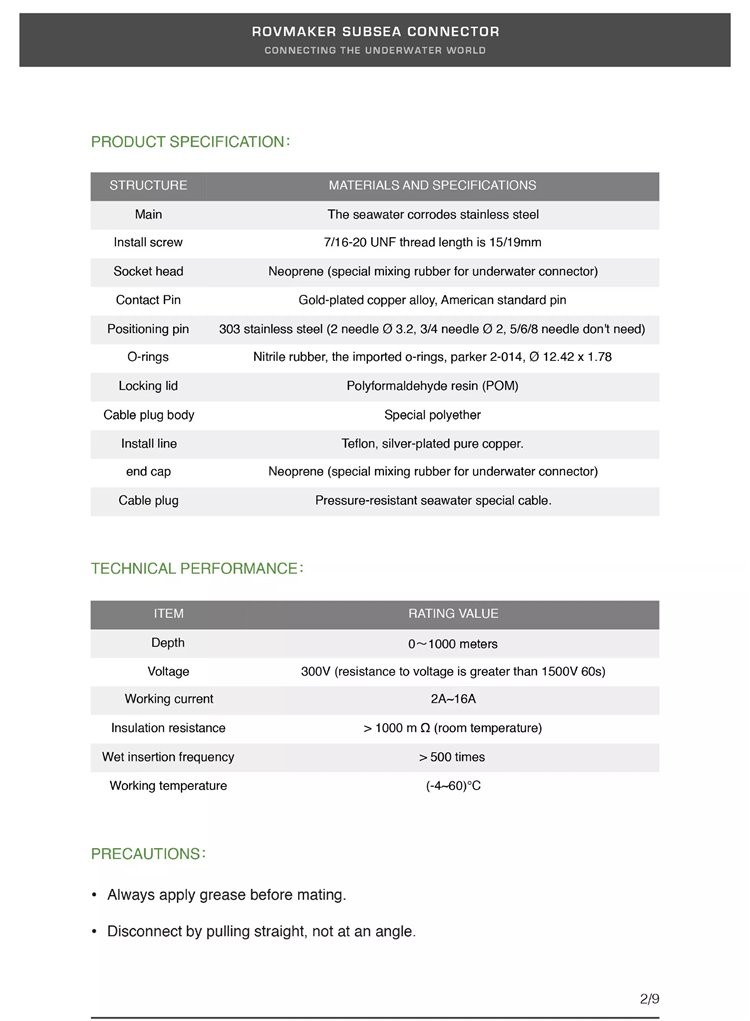 ROVMAKER SUBSEA CONNECTOR
CONNECTING THE UNDERWATER WORLD

PRODUCT SPECIFICATION:

| STRUCTURE | MATERIALS AND SPECIFICATIONS |
|---|---|
| Main | The seawater corrodes stainless steel |
| Install screw | 7/16-20 UNF thread length is 15/19mm |
| Socket head | Neoprene (special mixing rubber for underwater connector) |
| Contact Pin | Gold-plated copper alloy, American standard pin |
| Positioning pin | 303 stainless steel (2 needle Ø 3.2, 3/4 needle Ø 2, 5/6/8 needle don't need) |
| O-rings | Nitrile rubber, the imported o-rings, parker 2-014, Ø 12.42 x 1.78 |
| Locking lid | Polyformaldehyde resin (POM) |
| Cable plug body | Special polyether |
| Install line | Teflon, silver-plated pure copper. |
| end cap | Neoprene (special mixing rubber for underwater connector) |
| Cable plug | Pressure-resistant seawater special cable. |

TECHNICAL PERFORMANCE:

| ITEM | RATING VALUE |
|---|---|
| Depth | 0～1000 meters |
| Voltage | 300V (resistance to voltage is greater than 1500V 60s) |
| Working current | 2A~16A |
| Insulation resistance | > 1000 m Ω (room temperature) |
| Wet insertion frequency | > 500 times |
| Working temperature | (-4~60)°C |

PRECAUTIONS:

• Always apply grease before mating.

• Disconnect by pulling straight, not at an angle.

2/9